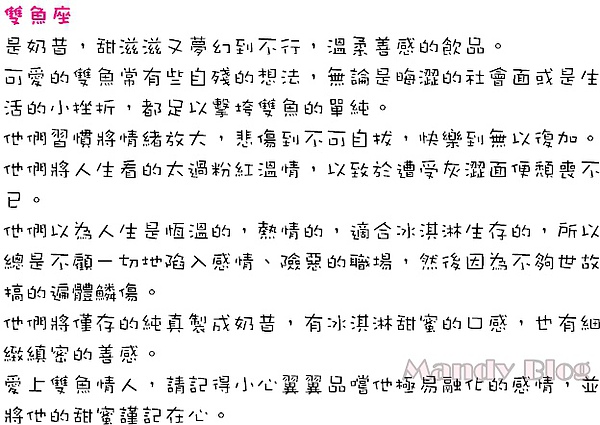 雙魚座

是奶昔，甜滋滋又夢幻到不行，溫柔善感的飲品。

可愛的雙魚常有些自殘的想法，無論是晦澀的社會面或是生活的小挫折，都足以擊垮雙魚的單純。

他們習慣將情緒放大，悲傷到不可自拔，快樂到無以復加。

他們將人生看的太過粉紅溫情，以致於遭受灰澀面便頹喪不已。

他們以為人生是恆溫的，熱情的，適合冰淇淋生存的，所以總是不顧一切地陷入感情、險惡的職場，然後因為不夠世故搞的遍體鱗傷。

他們將僅存的純真製成奶昔，有冰淇淋甜蜜的口感，也有細緻縝密的善感。

愛上雙魚情人，請記得小心翼翼品嚐他極易融化的感情，並將他的甜蜜謹記在心。

Mandy Blog